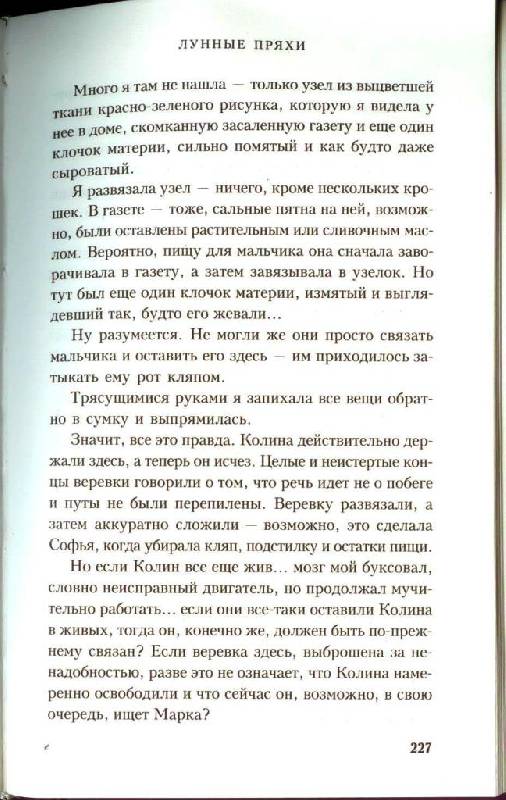 ЛУННЫЕ ПРЯХИ

Много я там не нашла — только узел из выцветшей ткани красно-зеленого рисунка, которую я видела у нее в доме, скомканную засаленную газету и еще один клочок материи, сильно помятый и как будто даже сыроватый.

Я развязала узел — ничего, кроме нескольких крошек. В газете — тоже, сальные пятна на ней, возможно, были оставлены растительным или сливочным маслом. Вероятно, пищу для мальчика она сначала заворачивала в газету, а затем завязывала в узелок. Но тут был еще один клочок материи, измятый и выглядевший так, будто его жевали...

Ну разумеется. Не могли же они просто связать мальчика и оставить его здесь — им приходилось затыкать ему рот кляпом.

Трясущимися руками я запихала все вещи обратно в сумку и выпрямилась.

Значит, все это правда. Колина действительно держали здесь, а теперь он исчез. Целые и неистертые концы веревки говорили о том, что речь идет не о побеге и путы не были перепилены. Веревку развязали, а затем аккуратно сложили — возможно, это сделала Софья, когда убирала кляп, подстилку и остатки пищи.

Но если Колин все еще жив... мозг мой буксовал, словно неисправный двигатель, но продолжал мучительно работать... если они все-таки оставили Колина в живых, тогда он, конечно же, должен быть по-прежнему связан? Если веревка здесь, выброшена за ненадобностью, разве это не означает, что Колина намеренно освободили и что сейчас он, возможно, в свою очередь, ищет Марка?

227